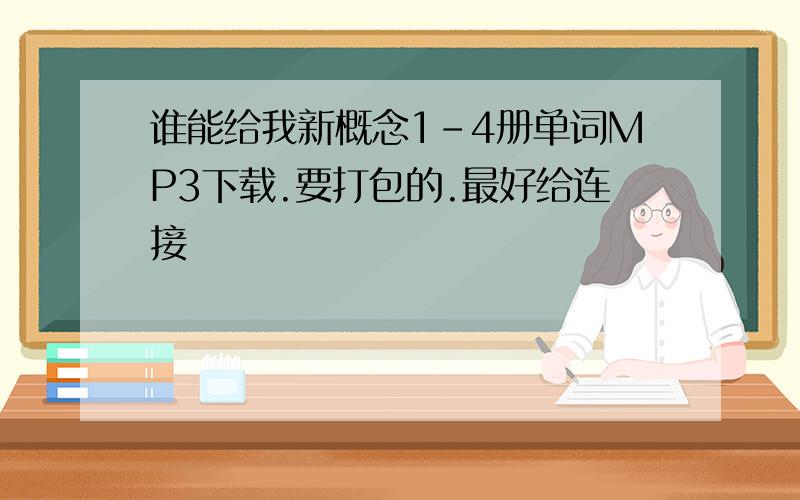 谁能给我新概念1-4册单词MP3下载.要打包的.最好给连接